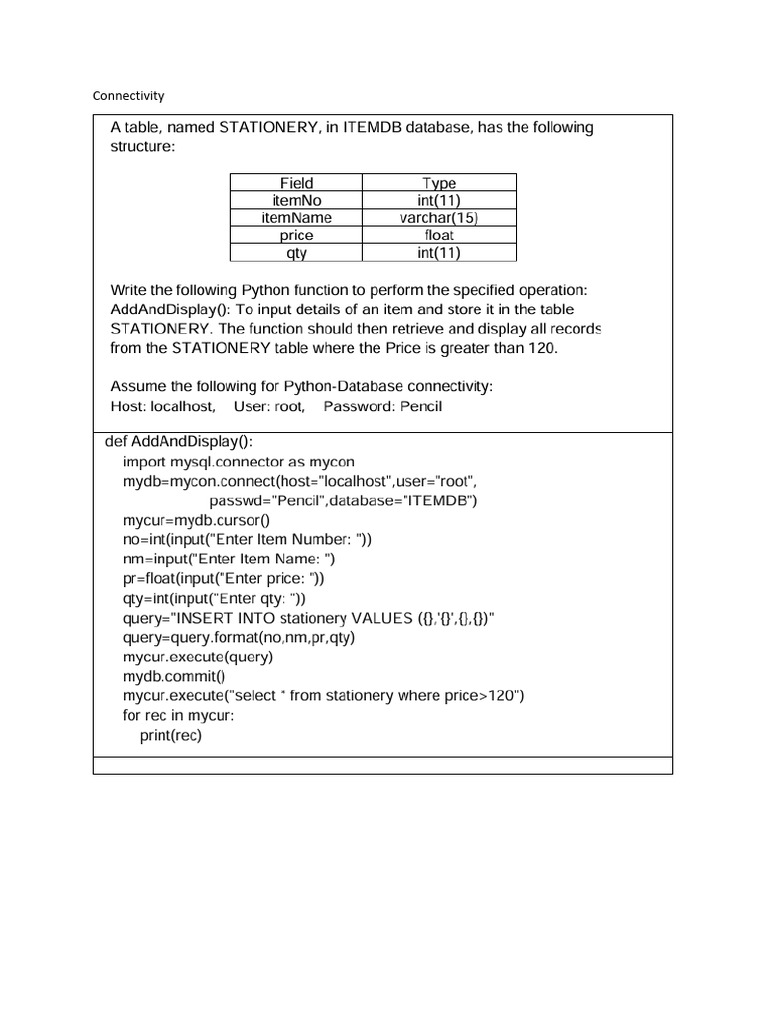 Connectivity

A table, named STATIONERY, in ITEMDB database, has the following structure:

| Field | Type |
|---|---|
| itemNo | int(11) |
| itemName | varchar(15) |
| price | float |
| qty | int(11) |

Write the following Python function to perform the specified operation:
AddAndDisplay(): To input details of an item and store it in the table STATIONERY. The function should then retrieve and display all records from the STATIONERY table where the Price is greater than 120.

Assume the following for Python-Database connectivity:
Host: localhost, User: root, Password: Pencil

def AddAndDisplay():
import mysql.connector as mycon
mydb=mycon.connect(host="localhost",user="root",
passwd="Pencil",database="ITEMDB")
mycur=mydb.cursor()
no=int(input("Enter Item Number: "))
nm=input("Enter Item Name: ")
pr=float(input("Enter price: "))
qty=int(input("Enter qty: "))
query="INSERT INTO stationery VALUES ({},'{}',{},{})"
query=query.format(no,nm,pr,qty)
mycur.execute(query)
mydb.commit()
mycur.execute("select * from stationery where price>120")
for rec in mycur:
print(rec)